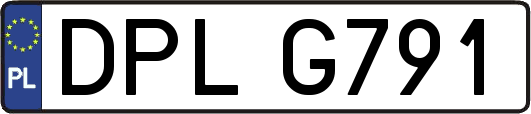 PL
DPL G791